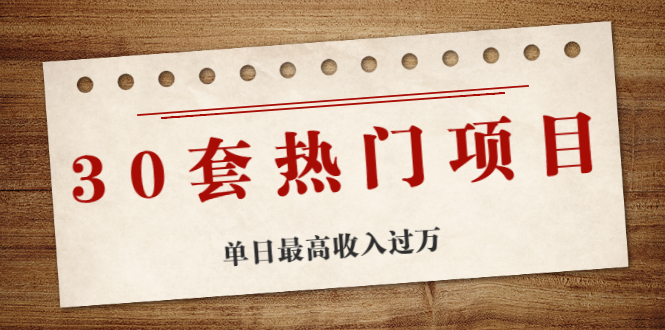 30套热门项目

单日最高收入过万